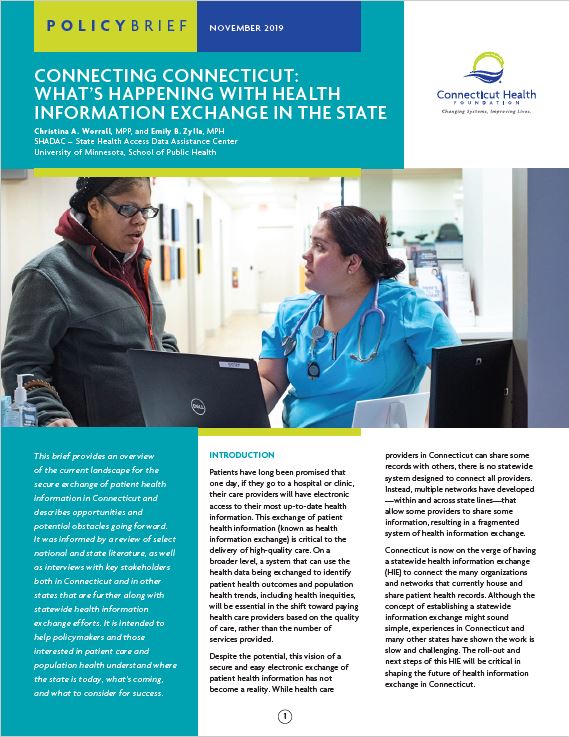 POLICYBRIEF

NOVEMBER 2019

CONNECTING CONNECTICUT: WHAT'S HAPPENING WITH HEALTH INFORMATION EXCHANGE IN THE STATE

Christina A. Worrall, MPP, and Emily B. Zylla, MPH
SHADAC – State Health Access Data Assistance Center
University of Minnesota, School of Public Health

Connecticut Health FOUNDATION
Changing Systems, Improving Lives.

DELL

This brief provides an overview of the current landscape for the secure exchange of patient health information in Connecticut and describes opportunities and potential obstacles going forward. It was informed by a review of select national and state literature, as well as interviews with key stakeholders both in Connecticut and in other states that are further along with statewide health information exchange efforts. It is intended to help policymakers and those interested in patient care and population health understand where the state is today, what's coming, and what to consider for success.

INTRODUCTION

Patients have long been promised that one day, if they go to a hospital or clinic, their care providers will have electronic access to their most up-to-date health information. This exchange of patient health information (known as health information exchange) is critical to the delivery of high-quality care. On a broader level, a system that can use the health data being exchanged to identify patient health outcomes and population health trends, including health inequities, will be essential in the shift toward paying health care providers based on the quality of care, rather than the number of services provided.

Despite the potential, this vision of a secure and easy electronic exchange of patient health information has not become a reality. While health care providers in Connecticut can share some records with others, there is no statewide system designed to connect all providers. Instead, multiple networks have developed—within and across state lines—that allow some providers to share some information, resulting in a fragmented system of health information exchange.

Connecticut is now on the verge of having a statewide health information exchange (HIE) to connect the many organizations and networks that currently house and share patient health records. Although the concept of establishing a statewide information exchange might sound simple, experiences in Connecticut and many other states have shown the work is slow and challenging. The roll-out and next steps of this HIE will be critical in shaping the future of health information exchange in Connecticut.

1